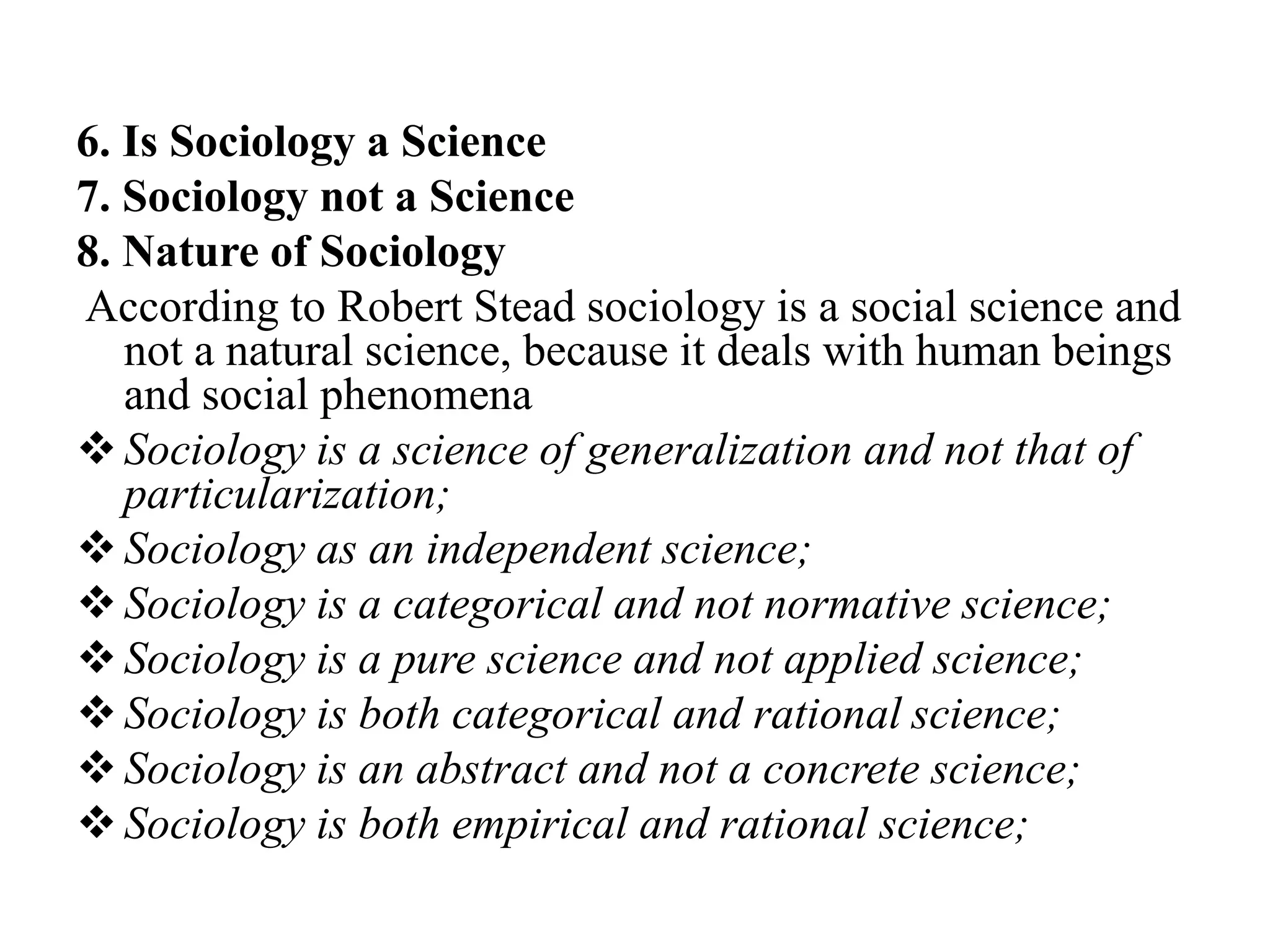 6. Is Sociology a Science
7. Sociology not a Science
8. Nature of Sociology

According to Robert Stead sociology is a social science and not a natural science, because it deals with human beings and social phenomena

❖ Sociology is a science of generalization and not that of particularization;
❖ Sociology as an independent science;
❖ Sociology is a categorical and not normative science;
❖ Sociology is a pure science and not applied science;
❖ Sociology is both categorical and rational science;
❖ Sociology is an abstract and not a concrete science;
❖ Sociology is both empirical and rational science;